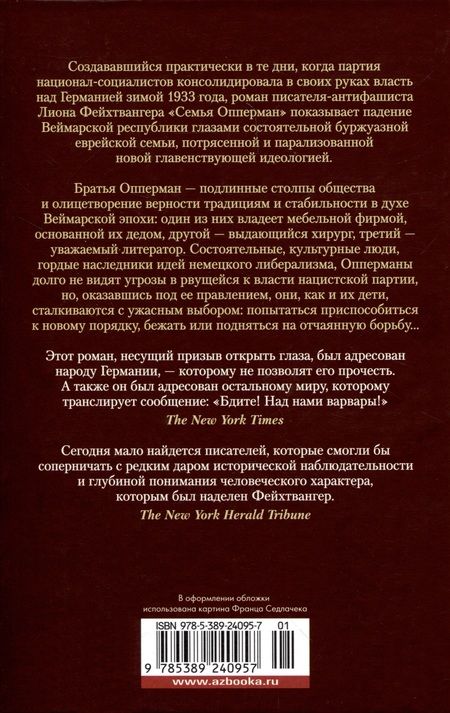 Создававшийся практически в те дни, когда партия национал-социалистов консолидировала в своих руках власть над Германией зимой 1933 года, роман писателя-антифашиста Лиона Фейхтвангера «Семья Опперман» показывает падение Веймарской республики глазами состоятельной буржуазной еврейской семьи, потрясенной и парализованной новой главенствующей идеологией.

Братья Опперман — подлинные столпы общества и олицетворение верности традициям и стабильности в духе Веймарской эпохи: один из них владеет мебельной фирмой, основанной их дедом, другой — выдающийся хирург, третий — уважаемый литератор. Состоятельные, культурные люди, гордые наследники идей немецкого либерализма, Опперманы долго не видят угрозы в рвущейся к власти нацистской партии, но, оказавшись под ее правлением, они, как и их дети, сталкиваются с ужасным выбором: попытаться приспособиться к новому порядку, бежать или подняться на отчаянную борьбу...

Этот роман, несущий призыв открыть глаза, был адресован народу Германии, — которому не позволят его прочесть. А также он был адресован остальному миру, которому транслирует сообщение: «Бдите! Над нами варвары!»
The New York Times

Сегодня мало найдется писателей, которые смогли бы соперничать с редким даром исторической наблюдательности и глубиной понимания человеческого характера, которым был наделен Фейхтвангер.
The New York Herald Tribune

В оформлении обложки использована картина Франца Седлачека

ISBN 978-5-389-24095-7 01

9 785389 240957

www.azbooka.ru